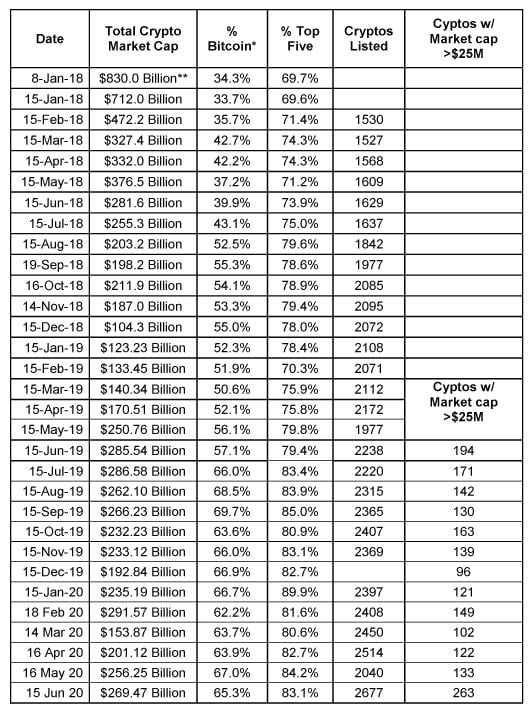 | Date | Total Crypto Market Cap | % Bitcoin* | % Top Five | Cryptos Listed | Cyptos w/ Market cap >$25M |
|---|---|---|---|---|---|
| 8-Jan-18 | $830.0 Billion** | 34.3% | 69.7% | | |
| 15-Jan-18 | $712.0 Billion | 33.7% | 69.6% | | |
| 15-Feb-18 | $472.2 Billion | 35.7% | 71.4% | 1530 | |
| 15-Mar-18 | $327.4 Billion | 42.7% | 74.3% | 1527 | |
| 15-Apr-18 | $332.0 Billion | 42.2% | 74.3% | 1568 | |
| 15-May-18 | $376.5 Billion | 37.2% | 71.2% | 1609 | |
| 15-Jun-18 | $281.6 Billion | 39.9% | 73.9% | 1629 | |
| 15-Jul-18 | $255.3 Billion | 43.1% | 75.0% | 1637 | |
| 15-Aug-18 | $203.2 Billion | 52.5% | 79.6% | 1842 | |
| 19-Sep-18 | $198.2 Billion | 55.3% | 78.6% | 1977 | |
| 16-Oct-18 | $211.9 Billion | 54.1% | 78.9% | 2085 | |
| 14-Nov-18 | $187.0 Billion | 53.3% | 79.4% | 2095 | |
| 15-Dec-18 | $104.3 Billion | 55.0% | 78.0% | 2072 | |
| 15-Jan-19 | $123.23 Billion | 52.3% | 78.4% | 2108 | |
| 15-Feb-19 | $133.45 Billion | 51.9% | 70.3% | 2071 | |
| 15-Mar-19 | $140.34 Billion | 50.6% | 75.9% | 2112 | Cyptos w/ Market cap >$25M |
| 15-Apr-19 | $170.51 Billion | 52.1% | 75.8% | 2172 | |
| 15-May-19 | $250.76 Billion | 56.1% | 79.8% | 1977 | |
| 15-Jun-19 | $285.54 Billion | 57.1% | 79.4% | 2238 | 194 |
| 15-Jul-19 | $286.58 Billion | 66.0% | 83.4% | 2220 | 171 |
| 15-Aug-19 | $262.10 Billion | 68.5% | 83.9% | 2315 | 142 |
| 15-Sep-19 | $266.23 Billion | 69.7% | 85.0% | 2365 | 130 |
| 15-Oct-19 | $232.23 Billion | 63.6% | 80.9% | 2407 | 163 |
| 15-Nov-19 | $233.12 Billion | 66.0% | 83.1% | 2369 | 139 |
| 15-Dec-19 | $192.84 Billion | 66.9% | 82.7% | | 96 |
| 15-Jan-20 | $235.19 Billion | 66.7% | 89.9% | 2397 | 121 |
| 18 Feb 20 | $291.57 Billion | 62.2% | 81.6% | 2408 | 149 |
| 14 Mar 20 | $153.87 Billion | 63.7% | 80.6% | 2450 | 102 |
| 16 Apr 20 | $201.12 Billion | 63.9% | 82.7% | 2514 | 122 |
| 16 May 20 | $256.25 Billion | 67.0% | 84.2% | 2040 | 133 |
| 15 Jun 20 | $269.47 Billion | 65.3% | 83.1% | 2677 | 263 |